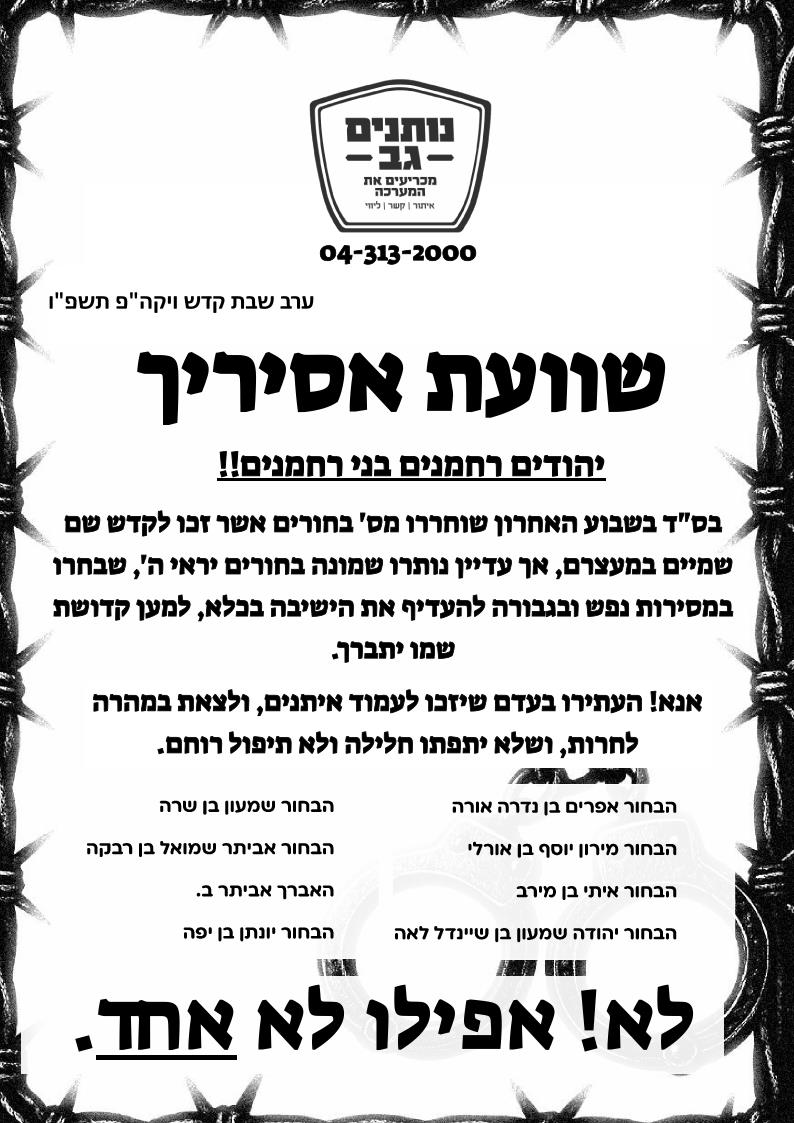 נותנים
גב
מכריעים את המערכה
איתור | קשר | ליווי

04-313-2000

ערב שבת קדש ויקה"פ תשפ"ו

שוועת אסיריך

יהודים רחמנים בני רחמנים!!

בס"ד בשבוע האחרון שוחררו מס' בחורים אשר זכו לקדש שם שמיים במעצרם, אך עדיין נותרו שמונה בחורים יראי ה', שבחרו במסירות נפש ובגבורה להעדיף את הישיבה בכלא, למען קדושת שמו יתברך.

אנא! העתירו בעדם שיזכו לעמוד איתנים, ולצאת במהרה לחרות, ושלא יתפתו חלילה ולא תיפול רוחם.

הבחור אפרים בן נדרה אורה
הבחור מירון יוסף בן אורלי
הבחור איתי בן מירב
הבחור יהודה שמעון בן שיינדל לאה

הבחור שמעון בן שרה
הבחור אביתר שמואל בן רבקה
האברך אביתר ב.
הבחור יונתן בן יפה

לא! אפילו לא אחד.